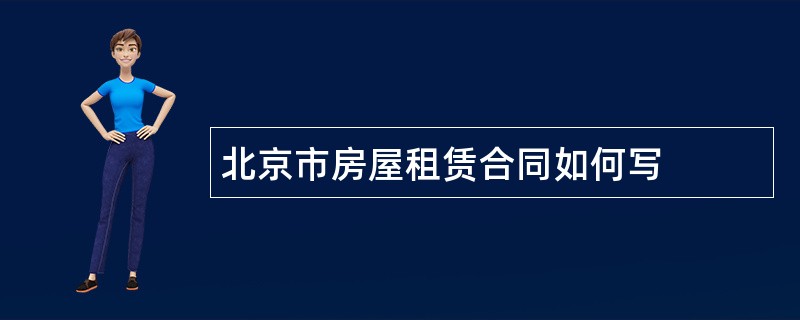 北京市房屋租赁合同如何写